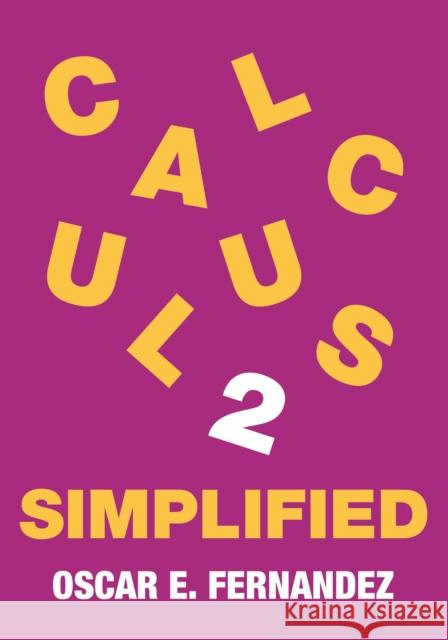 CALCULUS 2

SIMPLIFIED

OSCAR E. FERNANDEZ